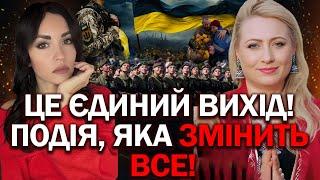 ЦЕ ЄДИНИЙ ВИХІД! ПОДІЯ, ЯКА ЗМІНИТЬ ВСЕ!